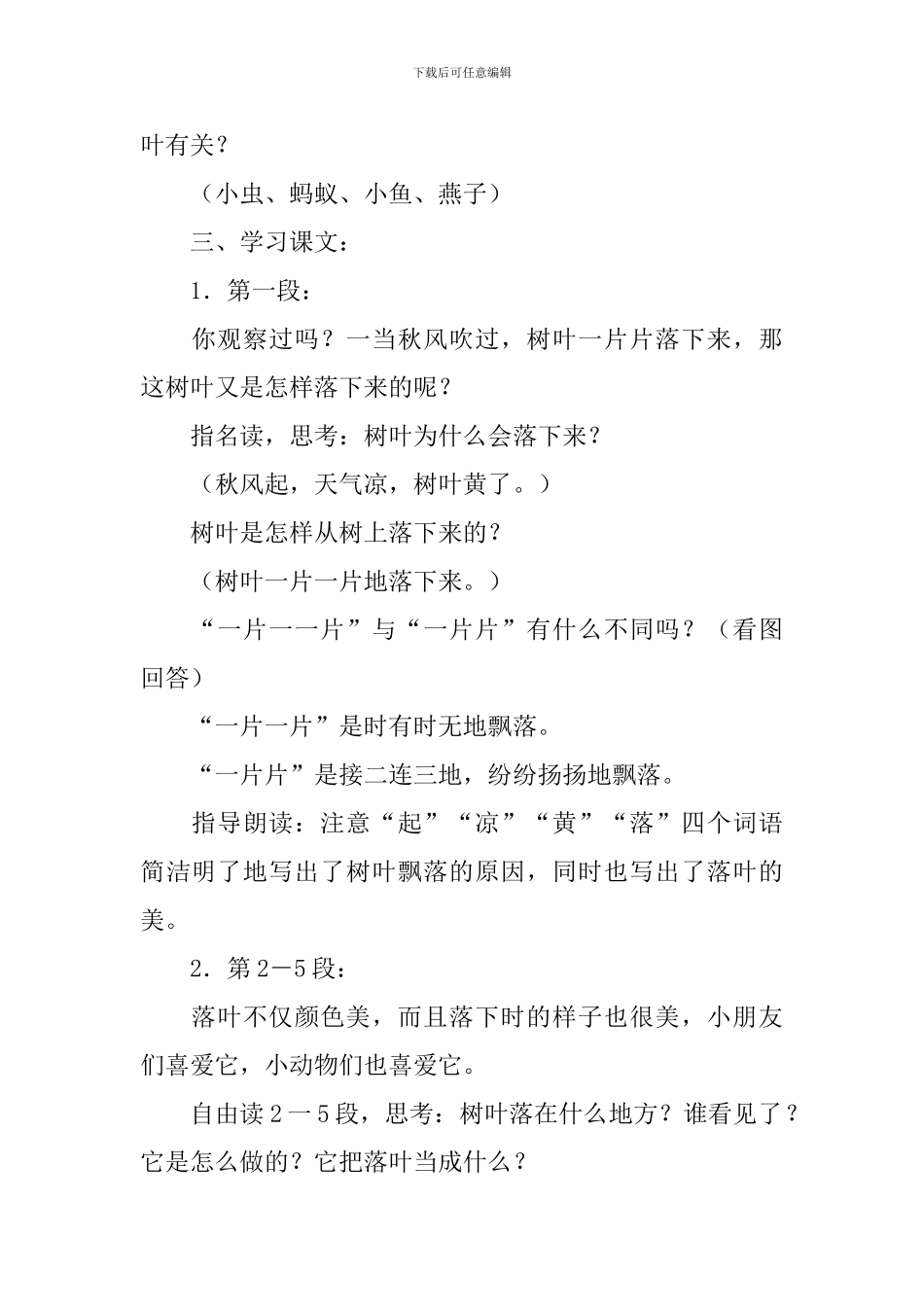 下载后可任意编辑

叶有关？

（小虫、蚂蚁、小鱼、燕子）

三、学习课文：

1．第一段：

你观察过吗？一当秋风吹过，树叶一片片落下来，那这树叶又是怎样落下来的呢？

指名读，思考：树叶为什么会落下来？

（秋风起，天气凉，树叶黄了。）

树叶是怎样从树上落下来的？

（树叶一片一片地落下来。）

“一片一一片”与“一片片”有什么不同吗？（看图回答）

“一片一片”是时有时无地飘落。

“一片片”是接二连三地，纷纷扬扬地飘落。

指导朗读：注意“起”“凉”“黄”“落”四个词语简洁明了地写出了树叶飘落的原因，同时也写出了落叶的美。

2．第2－5段：

落叶不仅颜色美，而且落下时的样子也很美，小朋友们喜爱它，小动物们也喜爱它。

自由读２一５段，思考：树叶落在什么地方？谁看见了？它是怎么做的？它把落叶当成什么？